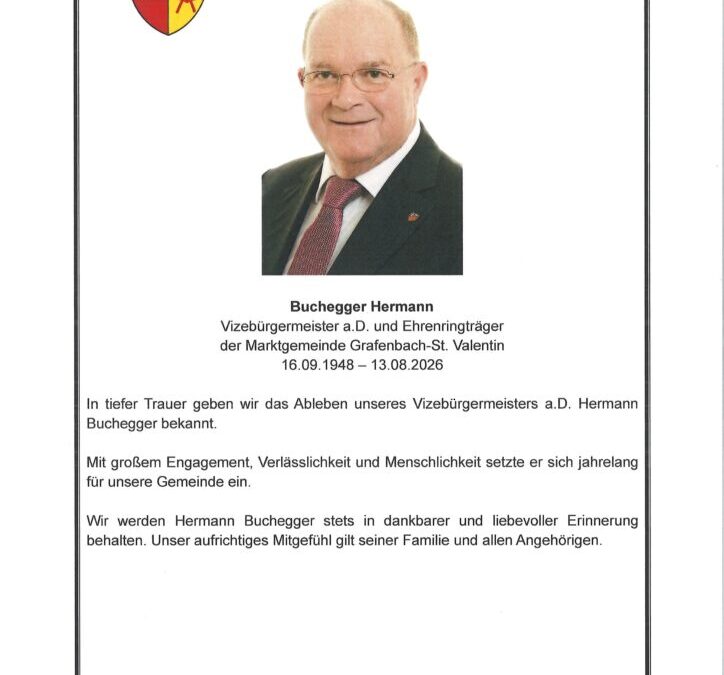 **Buchegger Hermann**
Vizebürgermeister a.D. und Ehrenringträger
der Marktgemeinde Grafenbach-St. Valentin
16.09.1948 – 13.08.2026

In tiefer Trauer geben wir das Ableben unseres Vizebürgermeisters a.D. Hermann Buchegger bekannt.

Mit großem Engagement, Verlässlichkeit und Menschlichkeit setzte er sich jahrelang für unsere Gemeinde ein.

Wir werden Hermann Buchegger stets in dankbarer und liebevoller Erinnerung behalten. Unser aufrichtiges Mitgefühl gilt seiner Familie und allen Angehörigen.